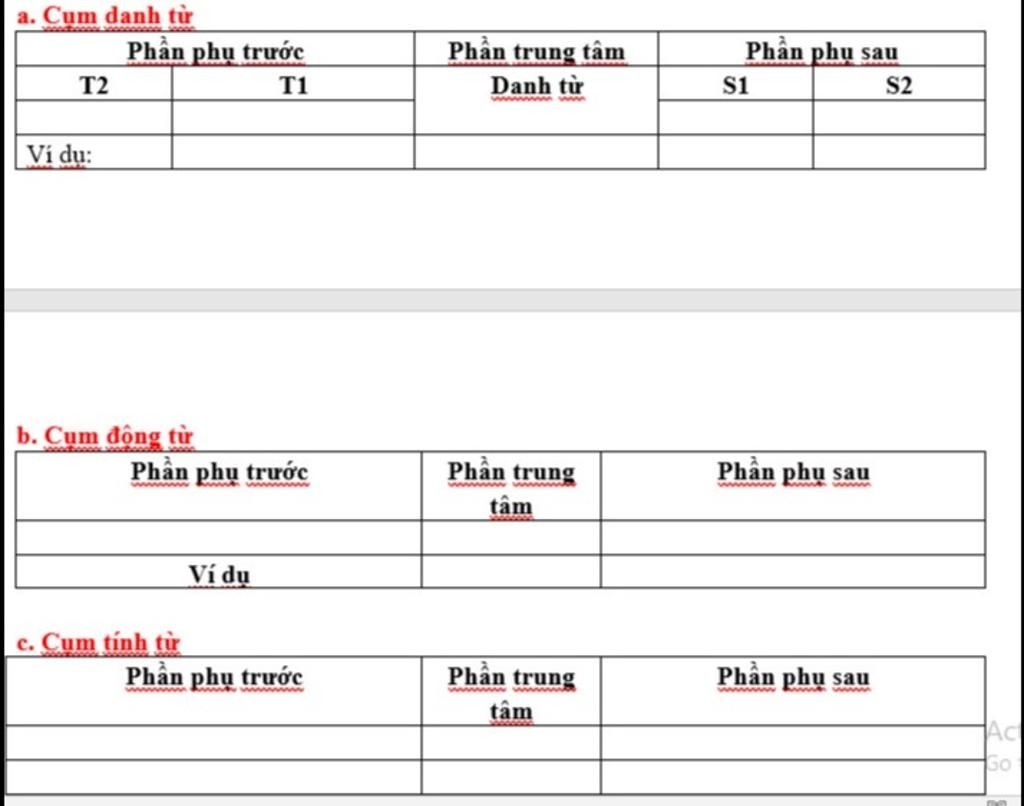 a. Cụm danh từ

| Phần phụ trước | | Phần trung tâm | Phần phụ sau | |
|---|---|---|---|---|
| T2 | T1 | Danh từ | S1 | S2 |
| | | | | |
| Ví dụ: | | | | |

b. Cụm động từ

| Phần phụ trước | Phần trung tâm | Phần phụ sau |
|---|---|---|
| | | |
| Ví dụ | | |

c. Cụm tính từ

| Phần phụ trước | Phần trung tâm | Phần phụ sau |
|---|---|---|
| | | |
| | | |

Ac
Go